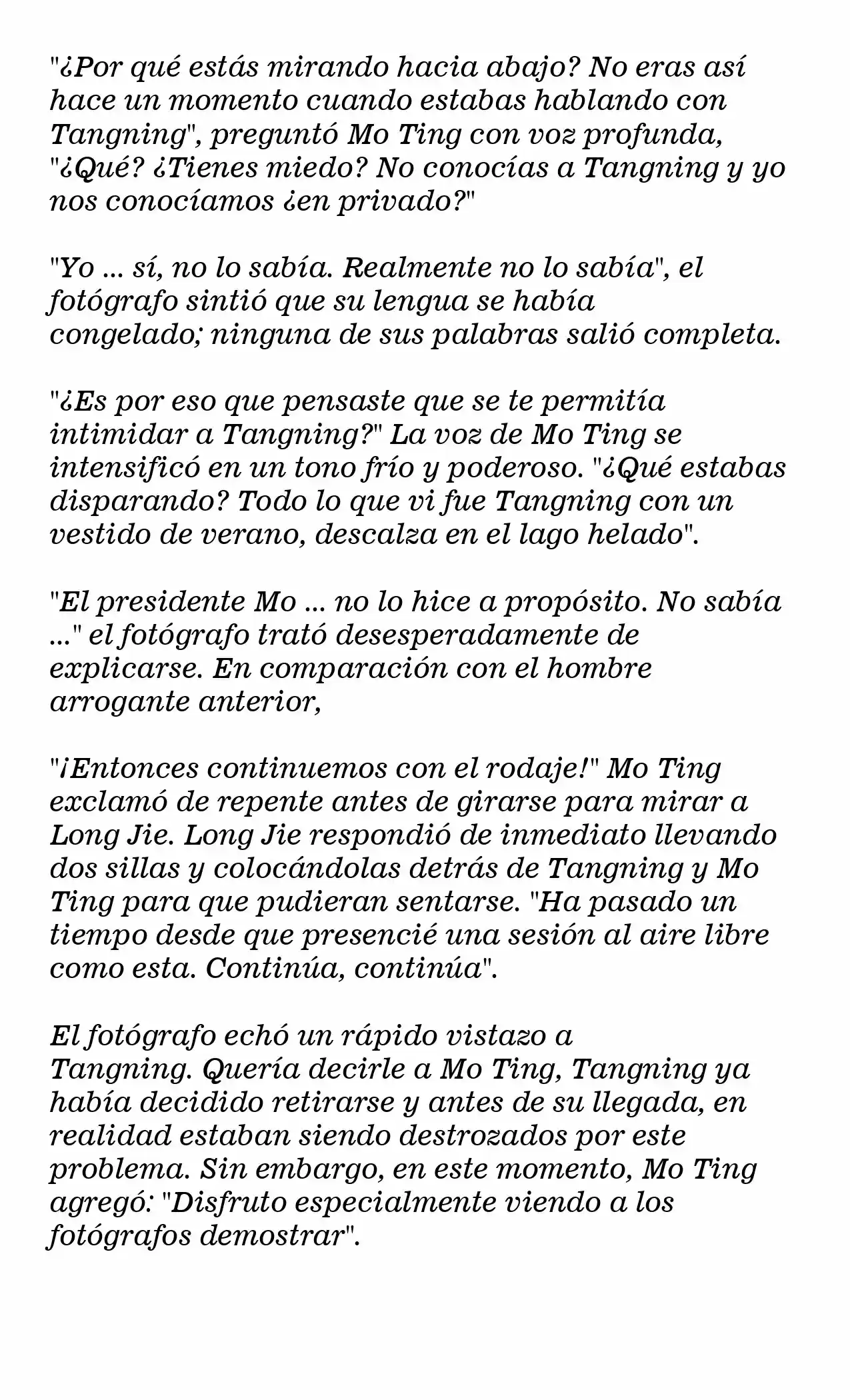 "¿Por qué estás mirando hacia abajo? No eras así hace un momento cuando estabas hablando con Tangning", preguntó Mo Ting con voz profunda, "¿Qué? ¿Tienes miedo? No conocías a Tangning y yo nos conocíamos ¿en privado?"

"Yo ... sí, no lo sabía. Realmente no lo sabía", el fotógrafo sintió que su lengua se había congelado; ninguna de sus palabras salió completa.

"¿Es por eso que pensaste que se te permitía intimidar a Tangning?" La voz de Mo Ting se intensificó en un tono frío y poderoso. "¿Qué estabas disparando? Todo lo que vi fue Tangning con un vestido de verano, descalza en el lago helado".

"El presidente Mo ... no lo hice a propósito. No sabía ..." el fotógrafo trató desesperadamente de explicarse. En comparación con el hombre arrogante anterior,

"¡Entonces continuemos con el rodaje!" Mo Ting exclamó de repente antes de girarse para mirar a Long Jie. Long Jie respondió de inmediato llevando dos sillas y colocándolas detrás de Tangning y Mo Ting para que pudieran sentarse. "Ha pasado un tiempo desde que presencié una sesión al aire libre como esta. Continúa, continúa".

El fotógrafo echó un rápido vistazo a Tangning. Quería decirle a Mo Ting, Tangning ya había decidido retirarse y antes de su llegada, en realidad estaban siendo destrozados por este problema. Sin embargo, en este momento, Mo Ting agregó: "Disfruto especialmente viendo a los fotógrafos demostrar".